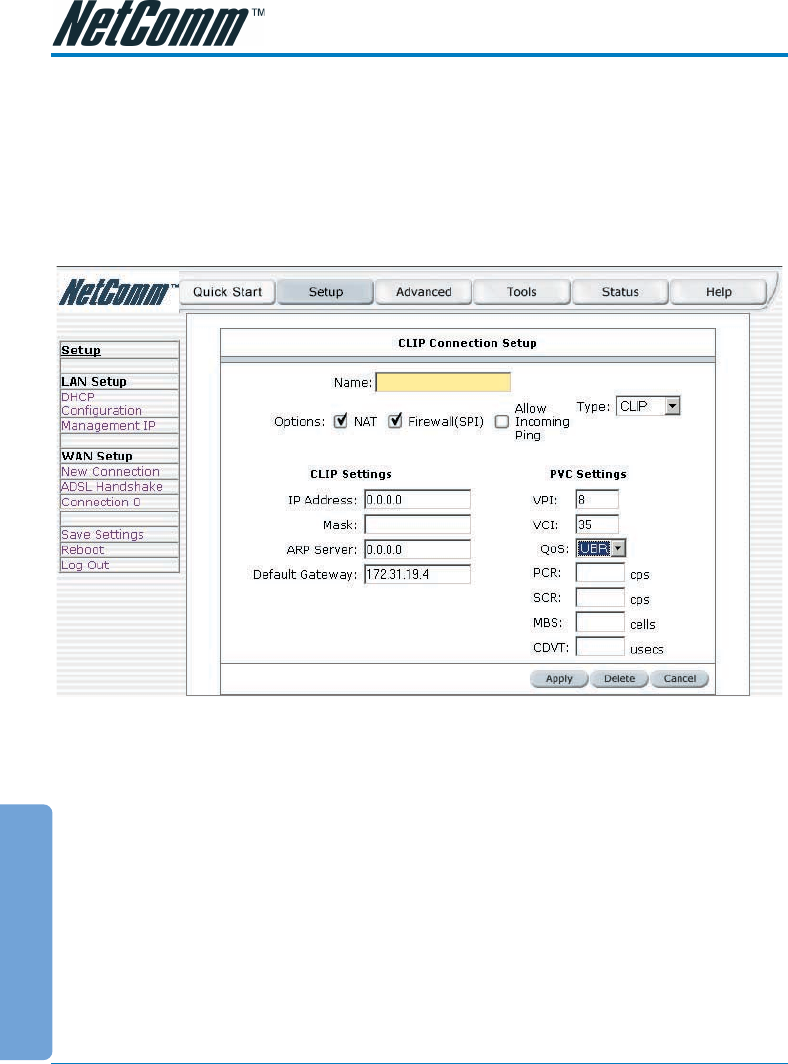 NetComm™

NetComm™
Quick Start Setup Advanced Tools Status Help

Setup

LAN Setup
DHCP Configuration
Management IP

WAN Setup
New Connection
ADSL Handshake
Connection 0

Save Settings
Reboot
Log Out

CLIP Connection Setup

Name:

Options: ☑ NAT ☑ Firewall(SPI) ☐ Allow Incoming Ping Type: CLIP

CLIP Settings
IP Address: 0.0.0.0
Mask:
ARP Server: 0.0.0.0
Default Gateway: 172.31.19.4

PVC Settings
VPI: 8
VCI: 35
QoS: UBR
PCR: cps
SCR: cps
MBS: cells
CDVT: usecs

Apply Delete Cancel